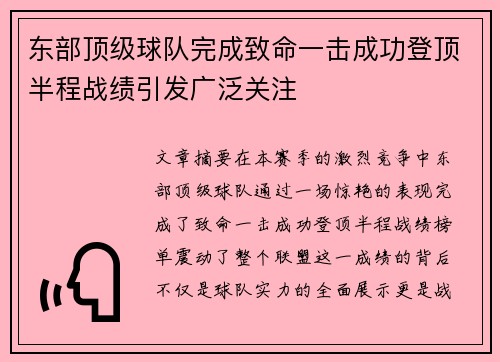 东部顶级球队完成致命一击成功登顶半程战绩引发广泛关注

文章摘要在本赛季的激烈竞争中东部顶级球队通过一场惊艳的表现完成了致命一击成功登顶半程战绩榜单震动了整个联盟这一成绩的背后不仅是球队实力的全面展示更是战